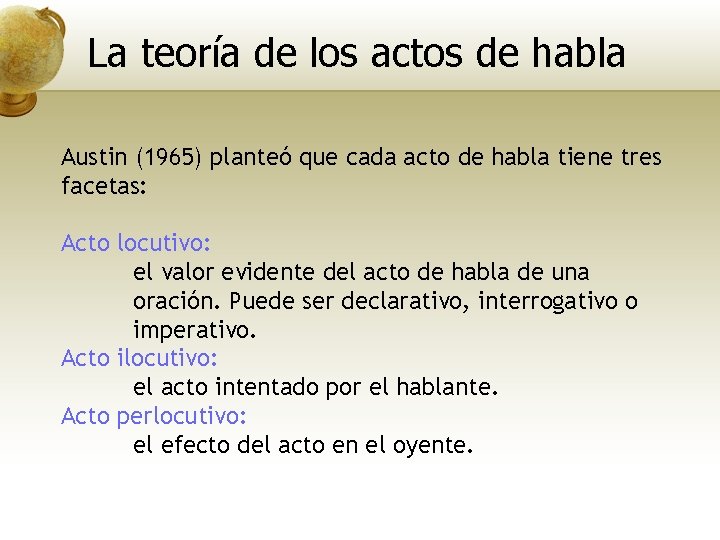 La teoría de los actos de habla

Austin (1965) planteó que cada acto de habla tiene tres facetas:

Acto locutivo:
el valor evidente del acto de habla de una oración. Puede ser declarativo, interrogativo o imperativo.
Acto ilocutivo:
el acto intentado por el hablante.
Acto perlocutivo:
el efecto del acto en el oyente.